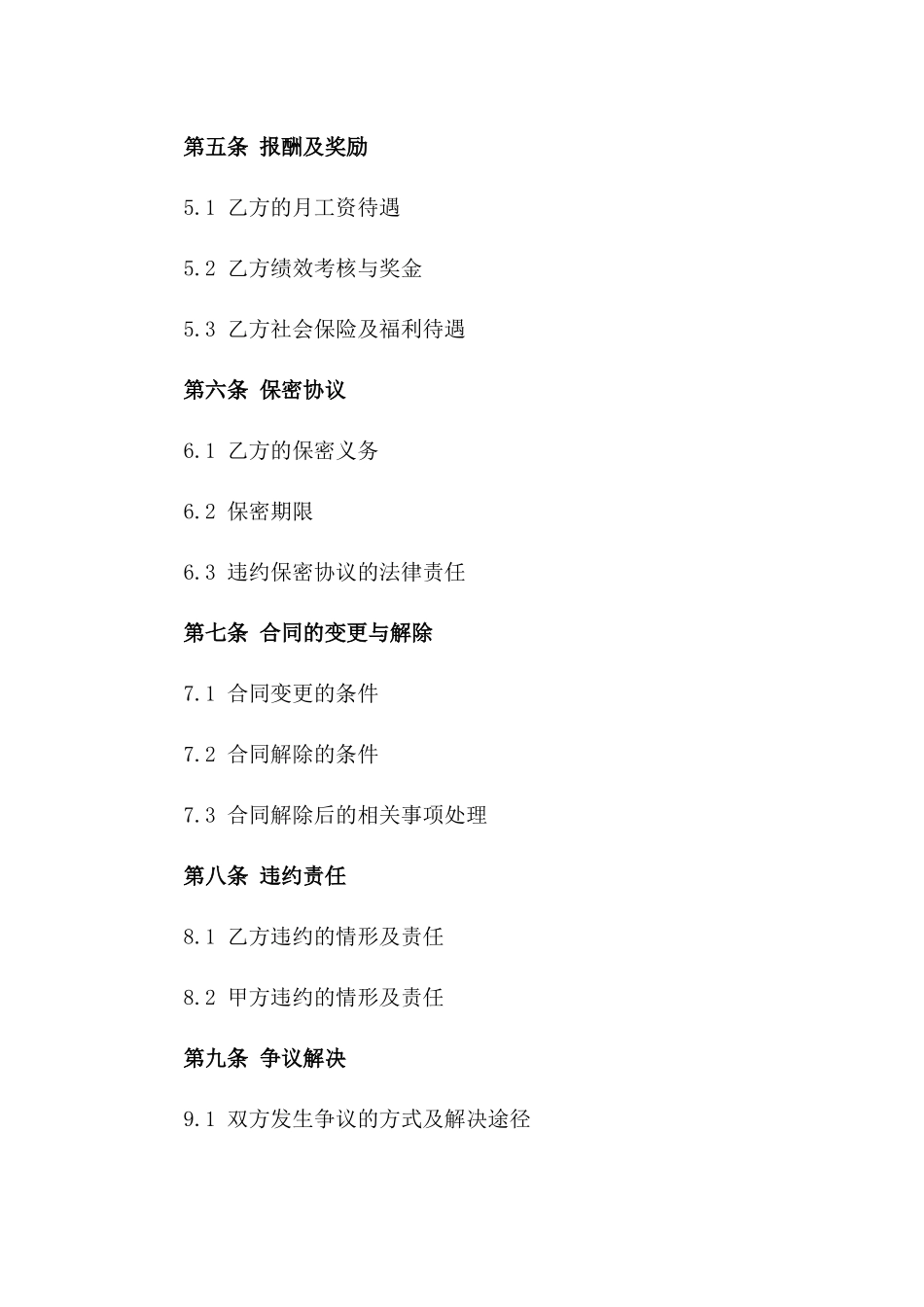 第五条 报酬及奖励

5.1 乙方的月工资待遇

5.2 乙方绩效考核与奖金

5.3 乙方社会保险及福利待遇

第六条 保密协议

6.1 乙方的保密义务

6.2 保密期限

6.3 违约保密协议的法律责任

第七条 合同的变更与解除

7.1 合同变更的条件

7.2 合同解除的条件

7.3 合同解除后的相关事项处理

第八条 违约责任

8.1 乙方违约的情形及责任

8.2 甲方违约的情形及责任

第九条 争议解决

9.1 双方发生争议的方式及解决途径